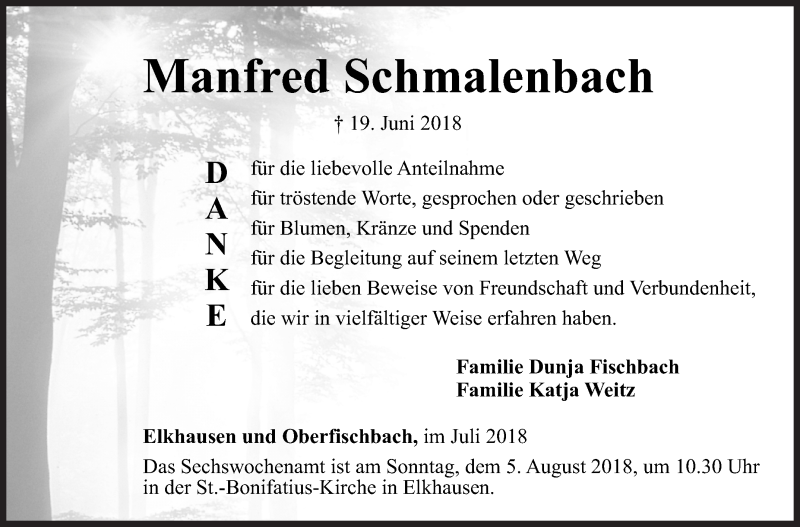 Manfred Schmalenbach

† 19. Juni 2018

D A N K E

für die liebevolle Anteilnahme
für tröstende Worte, gesprochen oder geschrieben
für Blumen, Kränze und Spenden
für die Begleitung auf seinem letzten Weg
für die lieben Beweise von Freundschaft und Verbundenheit,
die wir in vielfältiger Weise erfahren haben.

Familie Dunja Fischbach
Familie Katja Weitz

Elkhausen und Oberfischbach, im Juli 2018
Das Sechswochenamt ist am Sonntag, dem 5. August 2018, um 10.30 Uhr in der St.-Bonifatius-Kirche in Elkhausen.